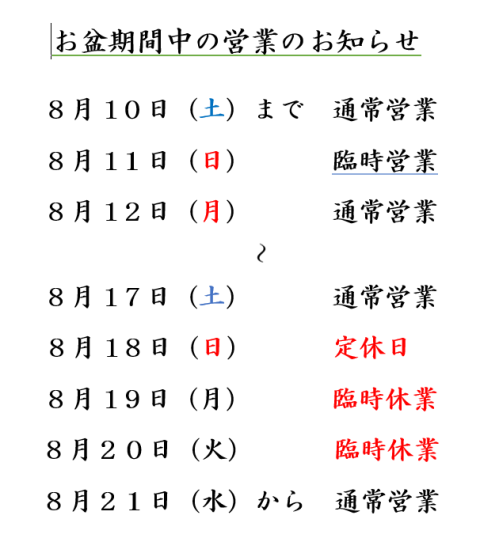 お盆期間中の営業のお知らせ

８月１０日（土）まで　通常営業

８月１１日（日）　臨時営業

８月１２日（月）　通常営業

～

８月１７日（土）　通常営業

８月１８日（日）　定休日

８月１９日（月）　臨時休業

８月２０日（火）　臨時休業

８月２１日（水）から　通常営業